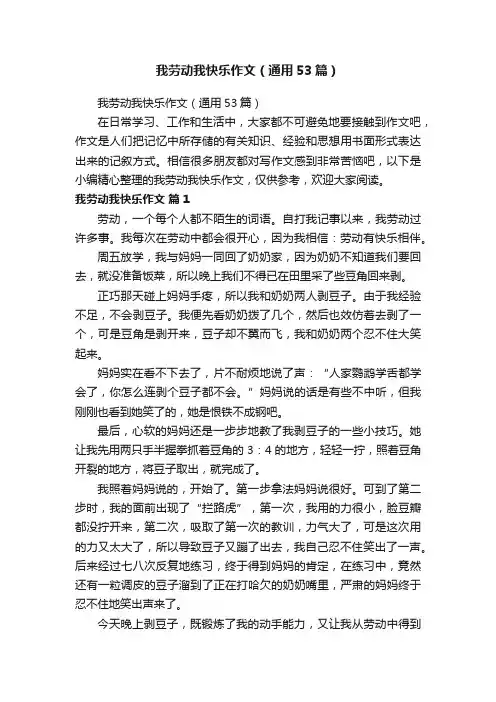 我劳动我快乐作文（通用53篇）

我劳动我快乐作文（通用53篇）

在日常学习、工作和生活中，大家都不可避免地要接触到作文吧，作文是人们把记忆中所存储的有关知识、经验和思想用书面形式表达出来的记叙方式。相信很多朋友都对写作文感到非常苦恼吧，以下是小编精心整理的我劳动我快乐作文，仅供参考，欢迎大家阅读。

我劳动我快乐作文 篇1

劳动，一个每个人都不陌生的词语。自打我记事以来，我劳动过许多事。我每次在劳动中都会很开心，因为我相信：劳动有快乐相伴。

周五放学，我与妈妈一同回了奶奶家，因为奶奶不知道我们要回去，就没准备饭菜，所以晚上我们不得已在田里采了些豆角回来剥。

正巧那天碰上妈妈手疼，所以我和奶奶两人剥豆子。由于我经验不足，不会剥豆子。我便先看奶奶拨了几个，然后也效仿着去剥了一个，可是豆角是剥开来，豆子却不翼而飞，我和奶奶两个忍不住大笑起来。

妈妈实在看不下去了，片不耐烦地说了声：“人家鹦鹉学舌都学会了，你怎么连剥个豆子都不会。”妈妈说的话是有些不中听，但我刚刚也看到她笑了的，她是恨铁不成钢吧。

最后，心软的妈妈还是一步步地教了我剥豆子的一些小技巧。她让我先用两只手半握拳抓着豆角的3：4的地方，轻轻一拧，照着豆角开裂的地方，将豆子取出，就完成了。

我照着妈妈说的，开始了。第一步拿法妈妈说很好。可到了第二步时，我的面前出现了“拦路虎”，第一次，我用的力很小，脸豆瓣都没拧开来，第二次，吸取了第一次的教训，力气大了，可是这次用的力又太大了，所以导致豆子又蹦了出去，我自己忍不住笑出了一声。后来经过七八次反复地练习，终于得到妈妈的肯定，在练习中，竟然还有一粒调皮的豆子溜到了正在打哈欠的奶奶嘴里，严肃的妈妈终于忍不住地笑出声来了。

今天晚上剥豆子，既锻炼了我的动手能力，又让我从劳动中得到